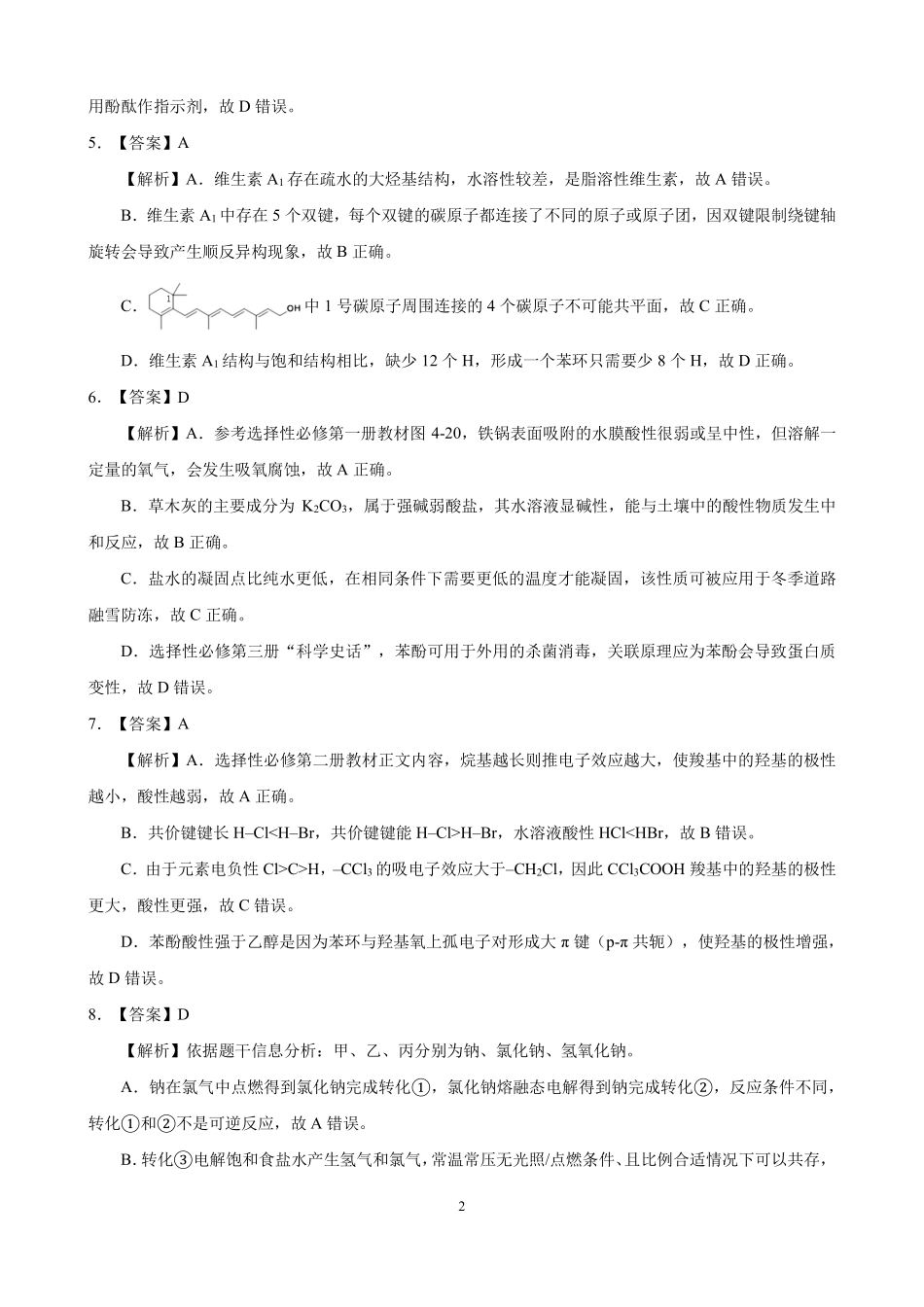 用酚酞作指示剂，故 D 错误。

5. 【答案】A

【解析】A．维生素 $A_1$ 存在疏水的大烃基结构，水溶性较差，是脂溶性维生素，故 A 错误。

B．维生素 $A_1$ 中存在 5 个双键，每个双键的碳原子都连接了不同的原子或原子团，因双键限制绕键轴旋转会导致产生顺反异构现象，故 B 正确。

C．1 OH 中 1 号碳原子周围连接的 4 个碳原子不可能共平面，故 C 正确。

D．维生素 $A_1$ 结构与饱和结构相比，缺少 12 个 H，形成一个苯环只需要少 8 个 H，故 D 正确。

6. 【答案】D

【解析】A．参考选择性必修第一册教材图 4-20，铁锅表面吸附的水膜酸性很弱或呈中性，但溶解一定量的氧气，会发生吸氧腐蚀，故 A 正确。

B．草木灰的主要成分为 $K_2CO_3$，属于强碱弱酸盐，其水溶液显碱性，能与土壤中的酸性物质发生中和反应，故 B 正确。

C．盐水的凝固点比纯水更低，在相同条件下需要更低的温度才能凝固，该性质可被应用于冬季道路融雪防冻，故 C 正确。

D．选择性必修第三册“科学史话”，苯酚可用于外用的杀菌消毒，关联原理应为苯酚会导致蛋白质变性，故 D 错误。

7. 【答案】A

【解析】A．选择性必修第二册教材正文内容，烷基越长则推电子效应越大，使羧基中的羟基的极性越小，酸性越弱，故 A 正确。

B．共价键键长 H–Cl<H–Br，共价键键能 H–Cl>H–Br，水溶液酸性 HCl<HBr，故 B 错误。

C．由于元素电负性 Cl>C>H，$–CCl_3$ 的吸电子效应大于$–CH_2Cl$，因此 $CCl_3COOH$ 羧基中的羟基的极性更大，酸性更强，故 C 错误。

D．苯酚酸性强于乙醇是因为苯环与羟基氧上孤电子对形成大 π 键（p-π 共轭），使羟基的极性增强，故 D 错误。

8. 【答案】D

【解析】依据题干信息分析：甲、乙、丙分别为钠、氯化钠、氢氧化钠。

A．钠在氯气中点燃得到氯化钠完成转化①，氯化钠熔融态电解得到钠完成转化②，反应条件不同，转化①和②不是可逆反应，故 A 错误。

B. 转化③电解饱和食盐水产生氢气和氯气，常温常压无光照/点燃条件、且比例合适情况下可以共存，

2